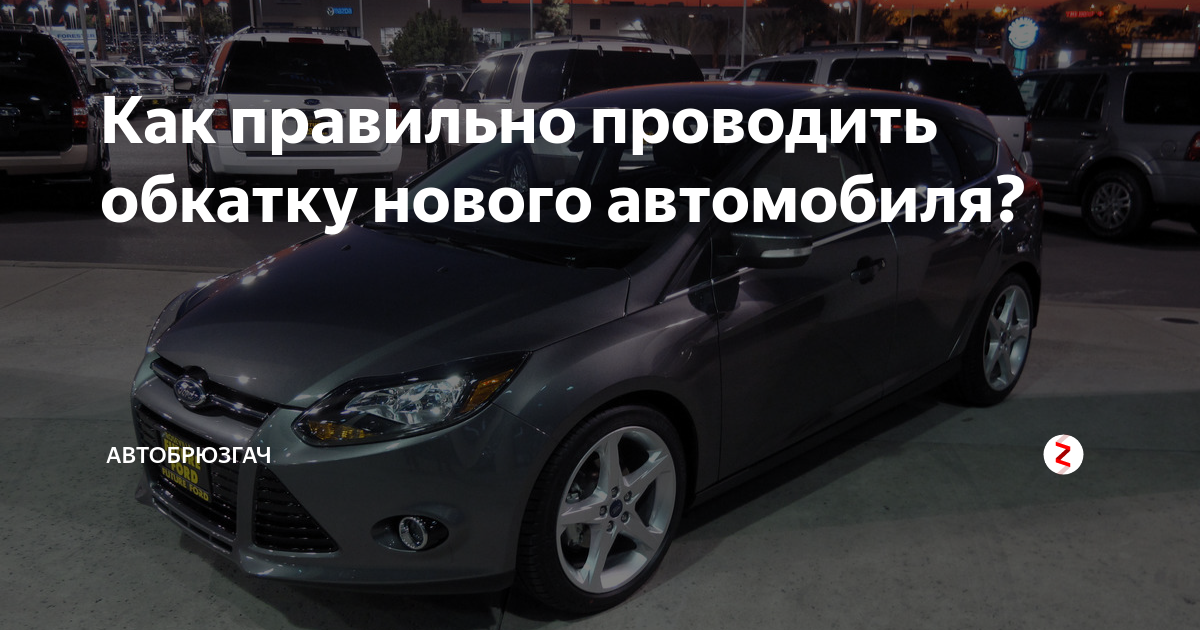 Как правильно проводить обкатку нового автомобиля?

АВТОБРЮЗГАЧ